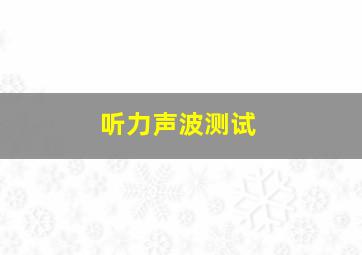 听力声波测试